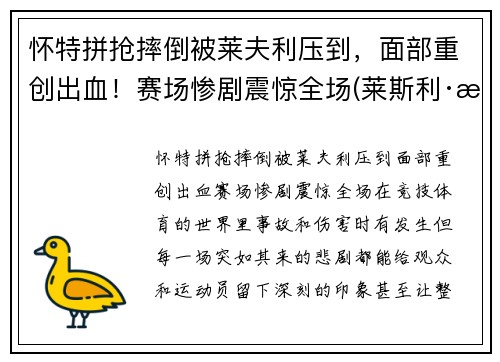 怀特拼抢摔倒被莱夫利压到，面部重创出血！赛场惨剧震惊全场(莱斯利·æ

怀特拼抢摔倒被莱夫利压到面部重创出血赛场惨剧震惊全场在竞技体育的世界里事故和伤害时有发生但每一场突如其来的悲剧都能给观众和运动员留下深刻的印象甚至让整